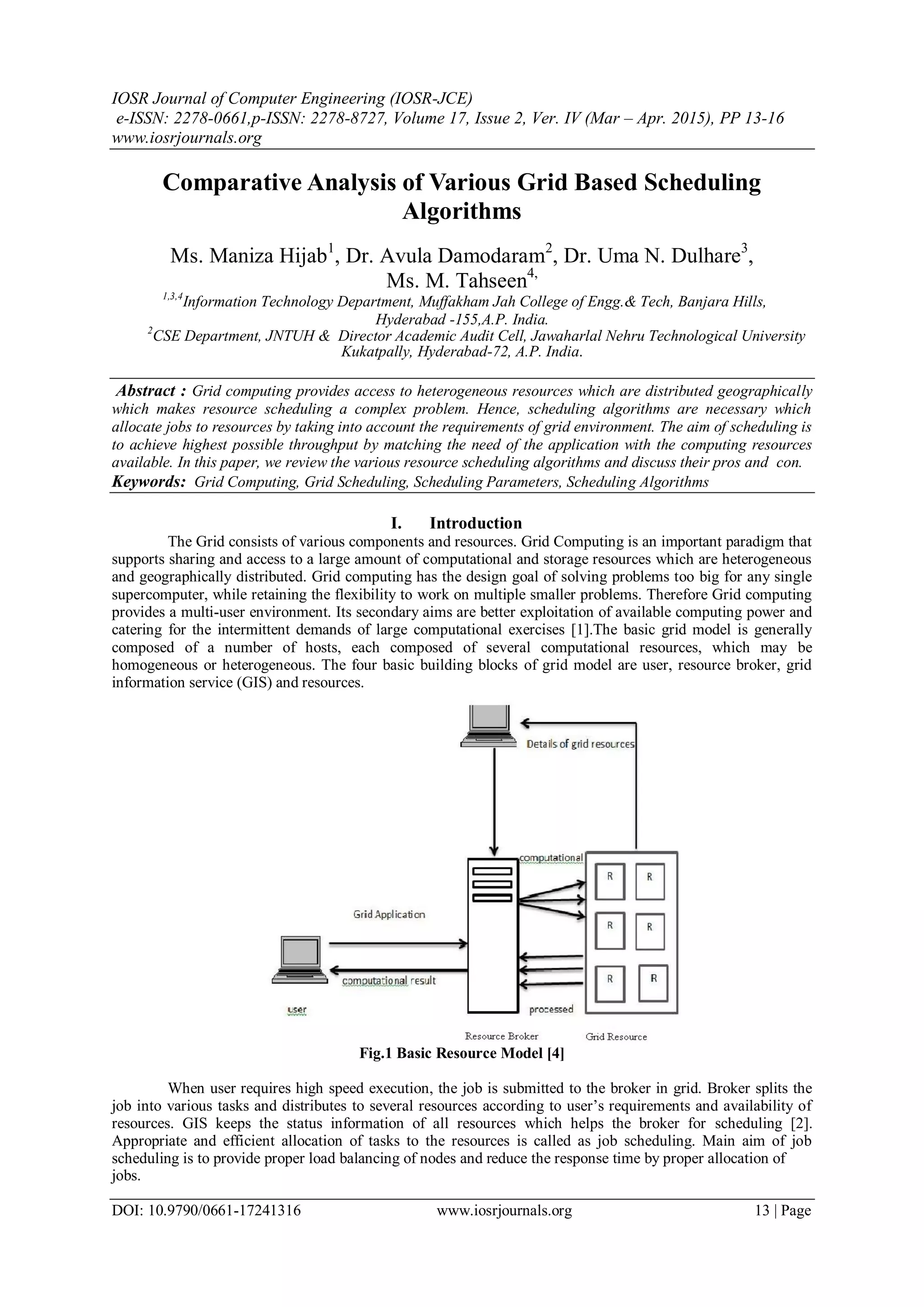 IOSR Journal of Computer Engineering (IOSR-JCE)
e-ISSN: 2278-0661,p-ISSN: 2278-8727, Volume 17, Issue 2, Ver. IV (Mar – Apr. 2015), PP 13-16
www.iosrjournals.org

Comparative Analysis of Various Grid Based Scheduling Algorithms

Ms. Maniza Hijab$^1$, Dr. Avula Damodaram$^2$, Dr. Uma N. Dulhare$^3$, Ms. M. Tahseen$^{4,}$

$^{1,3,4}$Information Technology Department, Muffakham Jah College of Engg.& Tech, Banjara Hills, Hyderabad -155,A.P. India.

$^2$CSE Department, JNTUH & Director Academic Audit Cell, Jawaharlal Nehru Technological University Kukatpally, Hyderabad-72, A.P. India.

Abstract : Grid computing provides access to heterogeneous resources which are distributed geographically which makes resource scheduling a complex problem. Hence, scheduling algorithms are necessary which allocate jobs to resources by taking into account the requirements of grid environment. The aim of scheduling is to achieve highest possible throughput by matching the need of the application with the computing resources available. In this paper, we review the various resource scheduling algorithms and discuss their pros and con.
Keywords: Grid Computing, Grid Scheduling, Scheduling Parameters, Scheduling Algorithms

I. Introduction

The Grid consists of various components and resources. Grid Computing is an important paradigm that supports sharing and access to a large amount of computational and storage resources which are heterogeneous and geographically distributed. Grid computing has the design goal of solving problems too big for any single supercomputer, while retaining the flexibility to work on multiple smaller problems. Therefore Grid computing provides a multi-user environment. Its secondary aims are better exploitation of available computing power and catering for the intermittent demands of large computational exercises [1].The basic grid model is generally composed of a number of hosts, each composed of several computational resources, which may be homogeneous or heterogeneous. The four basic building blocks of grid model are user, resource broker, grid information service (GIS) and resources.

Details of grid resources
computational
R R R R R R
Grid Application
computational result
user
processed
Resource Broker
Grid Resource

Fig.1 Basic Resource Model [4]

When user requires high speed execution, the job is submitted to the broker in grid. Broker splits the job into various tasks and distributes to several resources according to user's requirements and availability of resources. GIS keeps the status information of all resources which helps the broker for scheduling [2]. Appropriate and efficient allocation of tasks to the resources is called as job scheduling. Main aim of job scheduling is to provide proper load balancing of nodes and reduce the response time by proper allocation of jobs.

DOI: 10.9790/0661-17241316 www.iosrjournals.org 13 | Page